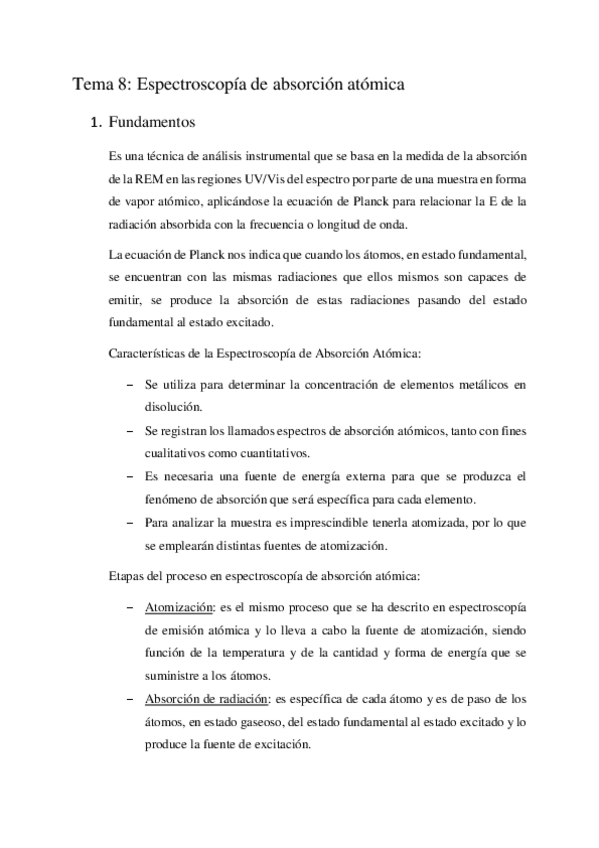 Tema 8: Espectroscopía de absorción atómica

1. Fundamentos

Es una técnica de análisis instrumental que se basa en la medida de la absorción de la REM en las regiones UV/Vis del espectro por parte de una muestra en forma de vapor atómico, aplicándose la ecuación de Planck para relacionar la E de la radiación absorbida con la frecuencia o longitud de onda.

La ecuación de Planck nos indica que cuando los átomos, en estado fundamental, se encuentran con las mismas radiaciones que ellos mismos son capaces de emitir, se produce la absorción de estas radiaciones pasando del estado fundamental al estado excitado.

Características de la Espectroscopía de Absorción Atómica:

– Se utiliza para determinar la concentración de elementos metálicos en disolución.
– Se registran los llamados espectros de absorción atómicos, tanto con fines cualitativos como cuantitativos.
– Es necesaria una fuente de energía externa para que se produzca el fenómeno de absorción que será específica para cada elemento.
– Para analizar la muestra es imprescindible tenerla atomizada, por lo que se emplearán distintas fuentes de atomización.

Etapas del proceso en espectroscopía de absorción atómica:

– Atomización: es el mismo proceso que se ha descrito en espectroscopía de emisión atómica y lo lleva a cabo la fuente de atomización, siendo función de la temperatura y de la cantidad y forma de energía que se suministre a los átomos.
– Absorción de radiación: es específica de cada átomo y es de paso de los átomos, en estado gaseoso, del estado fundamental al estado excitado y lo produce la fuente de excitación.